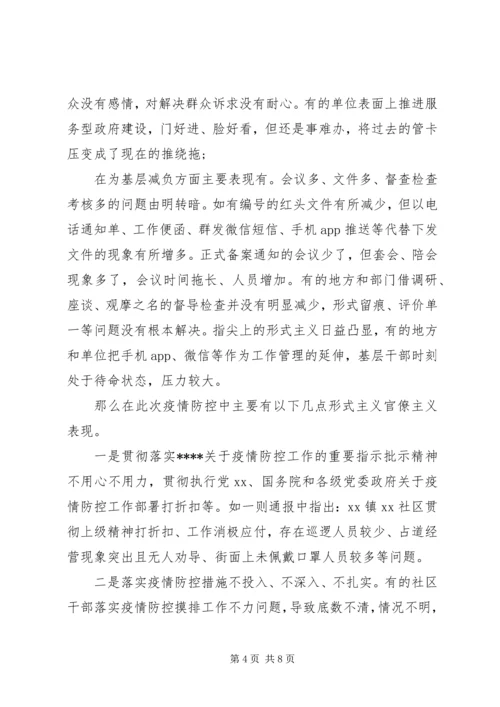 众没有感情，对解决群众诉求没有耐心。有的单位表面上推进服务型政府建设，门好进、脸好看，但还是事难办，将过去的管卡压变成了现在的推绕拖；

在为基层减负方面主要表现有。会议多、文件多、督查检查考核多的问题由明转暗。如有编号的红头文件有所减少，但以电话通知单、工作便函、群发微信短信、手机 app 推送等代替下发文件的现象有所增多。正式备案通知的会议少了，但套会、陪会现象多了，会议时间拖长、人员增加。有的地方和部门借调研、座谈、观摩之名的督导检查并没有明显减少，形式留痕、评价单一等问题没有根本解决。指尖上的形式主义日益凸显，有的地方和单位把手机 app、微信等作为工作管理的延伸，基层干部时刻处于待命状态，压力较大。

那么在此次疫情防控中主要有以下几点形式主义官僚主义表现。

一是贯彻落实****关于疫情防控工作的重要指示批示精神不用心不用力，贯彻执行党 xx、国务院和各级党委政府关于疫情防控工作部署打折扣等。如一则通报中指出：xx 镇 xx 社区贯彻上级精神打折扣、工作消极应付，存在巡逻人员较少、占道经营现象突出且无人劝导、街面上未佩戴口罩人员较多等问题。

二是落实疫情防控措施不投入、不深入、不扎实。有的社区干部落实疫情防控摸排工作不力问题，导致底数不清，情况不明，

第 4 页 共 8 页